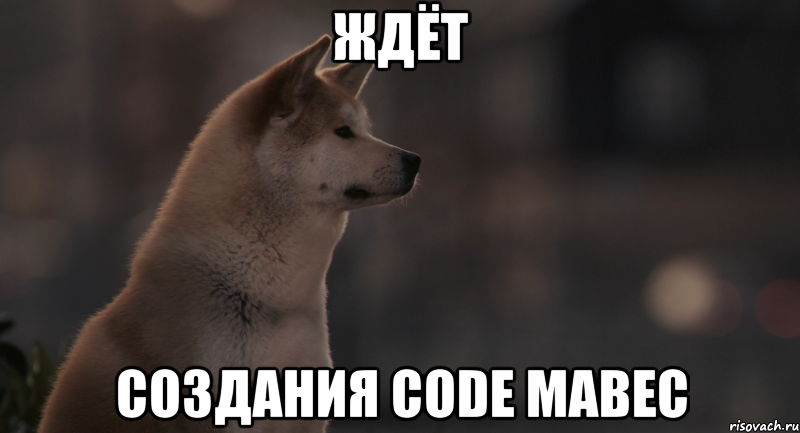 ЖДЁТ

СОЗДАНИЯ CODE MABEC

risovach.ru